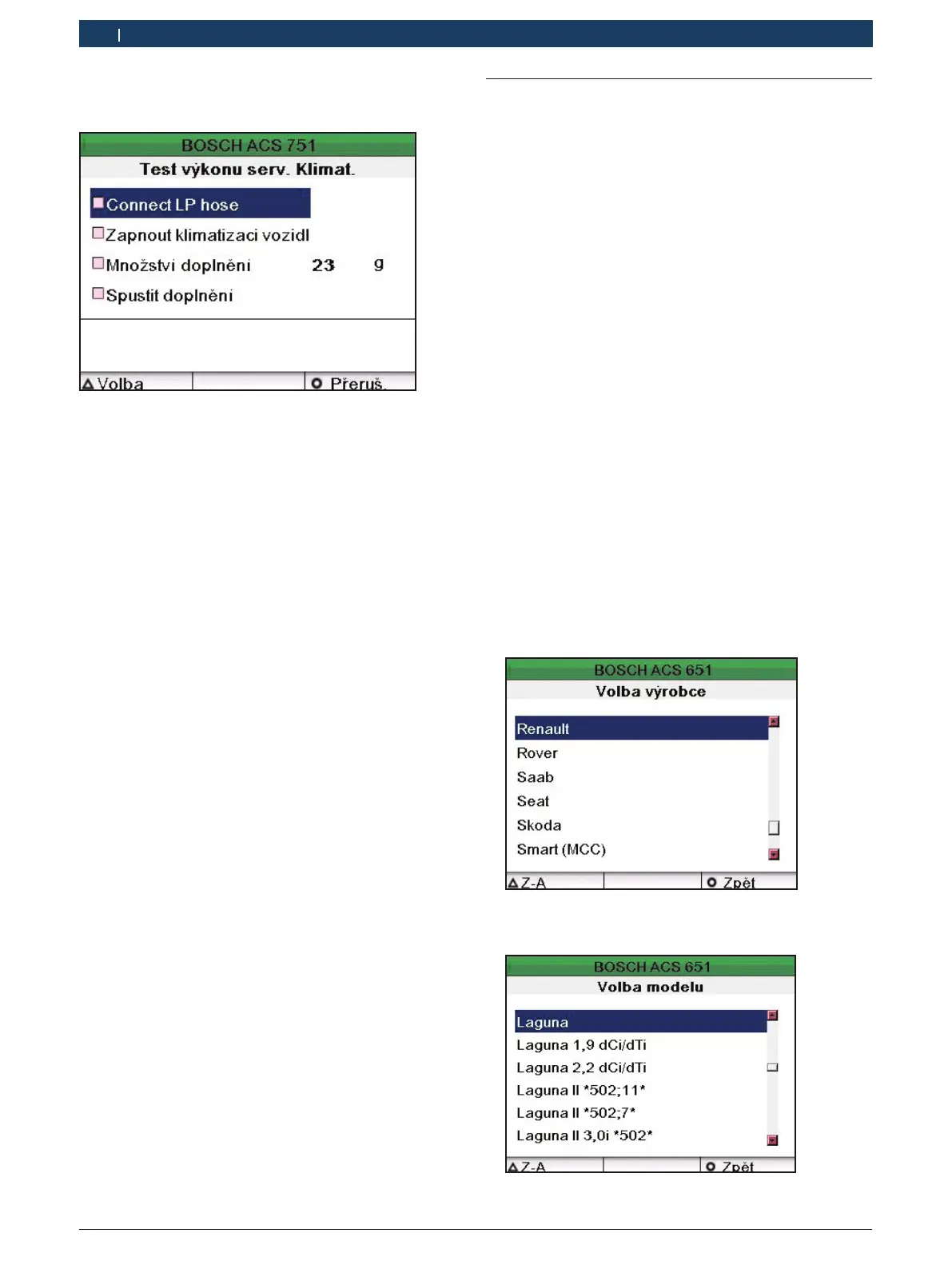 BOSCH ACS 751
Test výkonu serv. Klimat.

Connect LP hose
Zapnout klimatizaci vozidl
Množství doplnění 23 g
Spustit doplnění

Volba
Přeruš.

BOSCH ACS 651
Volba výrobce

Renault
Rover
Saab
Seat
Skoda
Smart (MCC)

Z-A
Zpět

BOSCH ACS 651
Volba modelu

Laguna
Laguna 1,9 dCi/dTi
Laguna 2,2 dCi/dTi
Laguna II *502;11*
Laguna II *502;7*
Laguna II 3,0i *502*

Z-A
Zpět